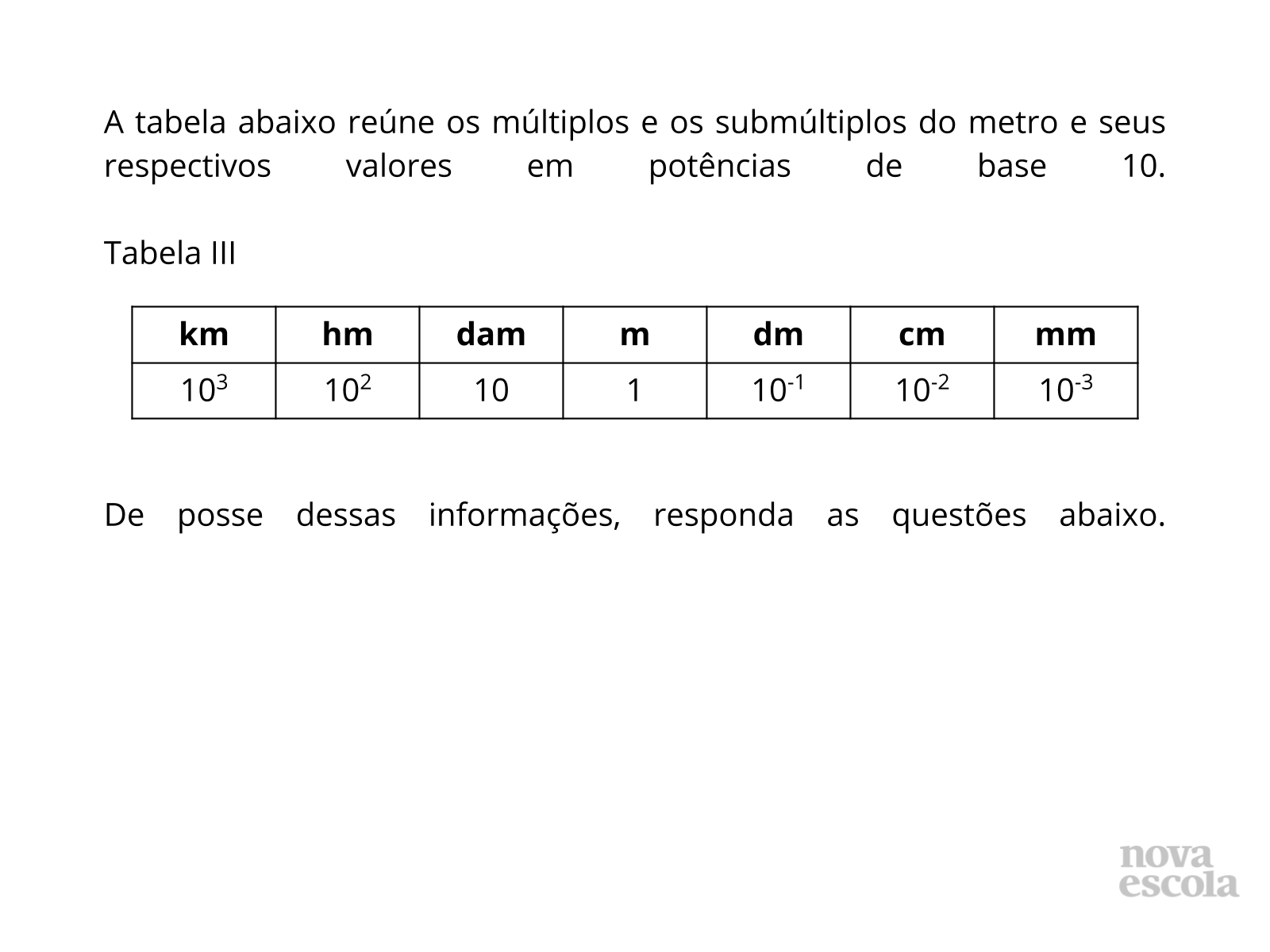 A tabela abaixo reúne os múltiplos e os submúltiplos do metro e seus respectivos valores em potências de base 10.

Tabela III

| km | hm | dam | m | dm | cm | mm |
|---|---|---|---|---|---|---|
| $10^3$ | $10^2$ | 10 | 1 | $10^{-1}$ | $10^{-2}$ | $10^{-3}$ |

De posse dessas informações, responda as questões abaixo.

nova escola